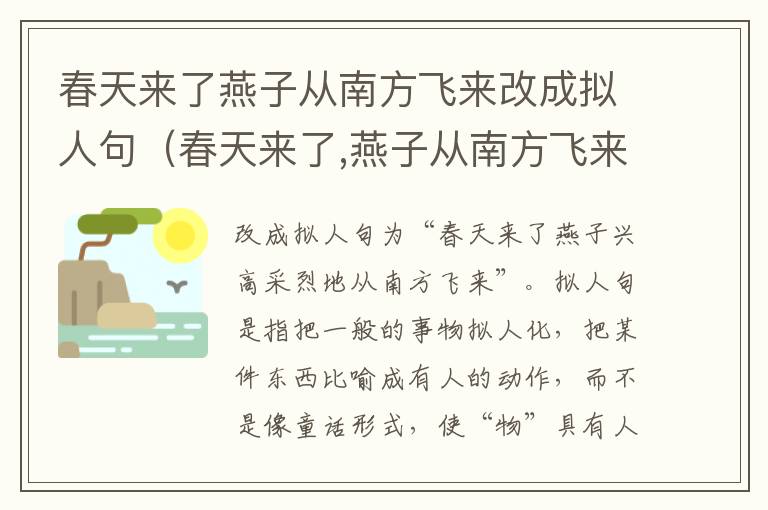 春天来了燕子从南方飞来改成拟人句（春天来了,燕子从南方飞来

改成拟人句为“春天来了燕子兴高采烈地从南方飞来”。拟人句是指把一般的事物拟人化，把某件东西比喻成有人的动作，而不是像童话形式，使“物”具有人